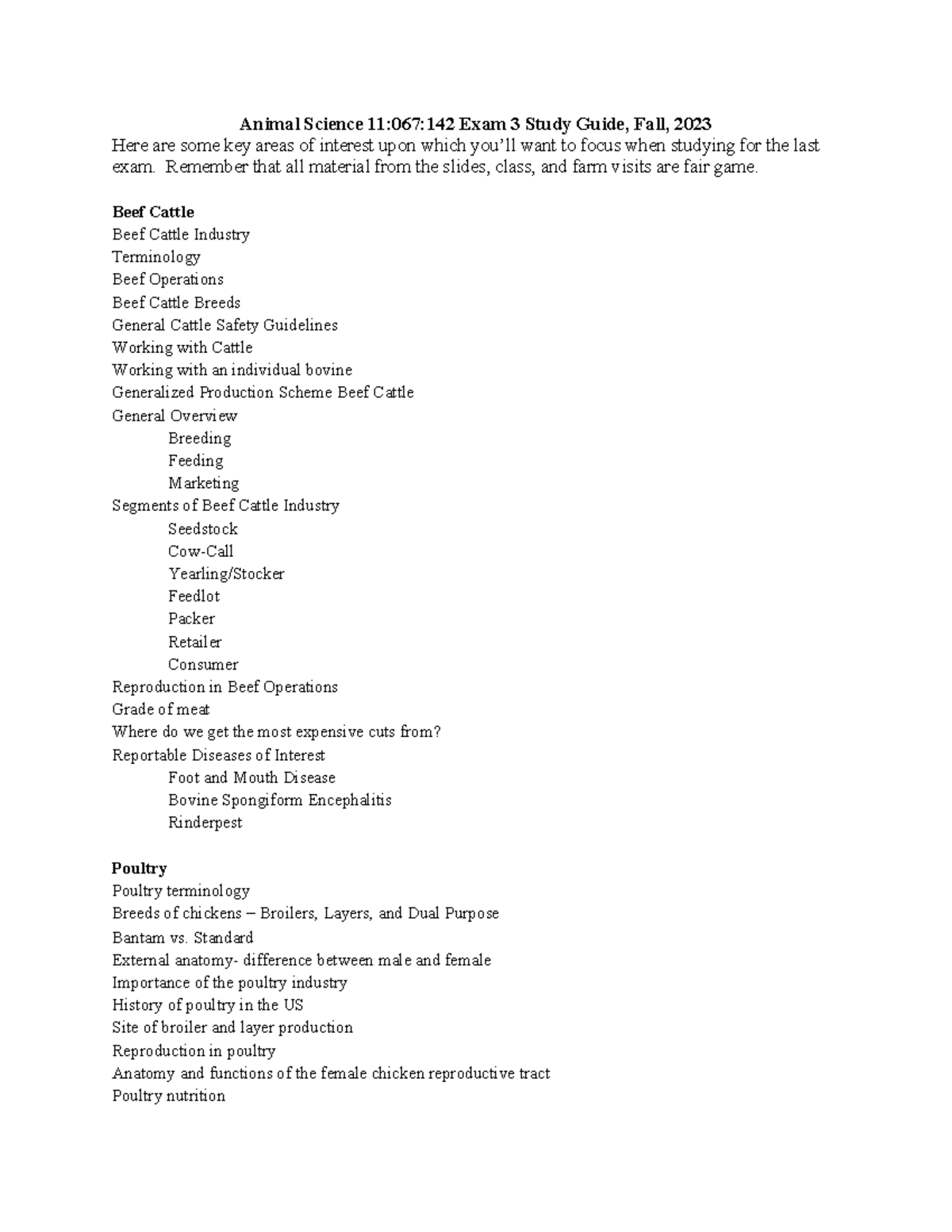 Animal Science 11:067:142 Exam 3 Study Guide, Fall, 2023

Here are some key areas of interest upon which you'll want to focus when studying for the last exam. Remember that all material from the slides, class, and farm visits are fair game.

Beef Cattle
Beef Cattle Industry
Terminology
Beef Operations
Beef Cattle Breeds
General Cattle Safety Guidelines
Working with Cattle
Working with an individual bovine
Generalized Production Scheme Beef Cattle
General Overview
Breeding
Feeding
Marketing
Segments of Beef Cattle Industry
Seedstock
Cow-Call
Yearling/Stocker
Feedlot
Packer
Retailer
Consumer
Reproduction in Beef Operations
Grade of meat
Where do we get the most expensive cuts from?
Reportable Diseases of Interest
Foot and Mouth Disease
Bovine Spongiform Encephalitis
Rinderpest

Poultry
Poultry terminology
Breeds of chickens – Broilers, Layers, and Dual Purpose
Bantam vs. Standard
External anatomy- difference between male and female
Importance of the poultry industry
History of poultry in the US
Site of broiler and layer production
Reproduction in poultry
Anatomy and functions of the female chicken reproductive tract
Poultry nutrition